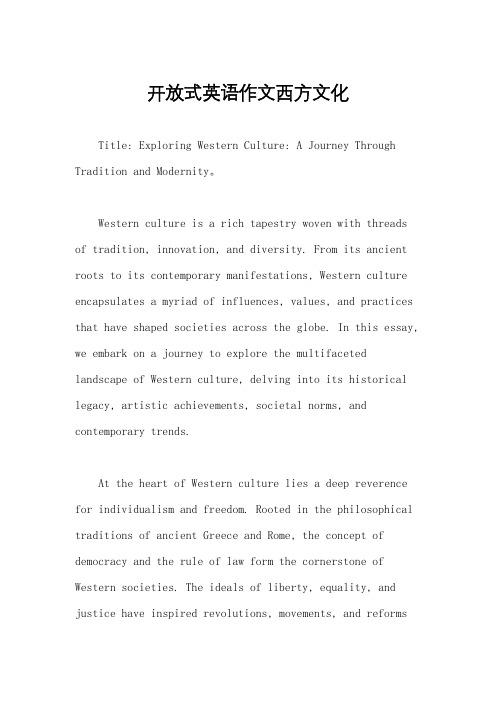 开放式英语作文西方文化

Title: Exploring Western Culture: A Journey Through Tradition and Modernity。

Western culture is a rich tapestry woven with threads of tradition, innovation, and diversity. From its ancient roots to its contemporary manifestations, Western culture encapsulates a myriad of influences, values, and practices that have shaped societies across the globe. In this essay, we embark on a journey to explore the multifaceted landscape of Western culture, delving into its historical legacy, artistic achievements, societal norms, and contemporary trends.

At the heart of Western culture lies a deep reverence for individualism and freedom. Rooted in the philosophical traditions of ancient Greece and Rome, the concept of democracy and the rule of law form the cornerstone of Western societies. The ideals of liberty, equality, and justice have inspired revolutions, movements, and reforms